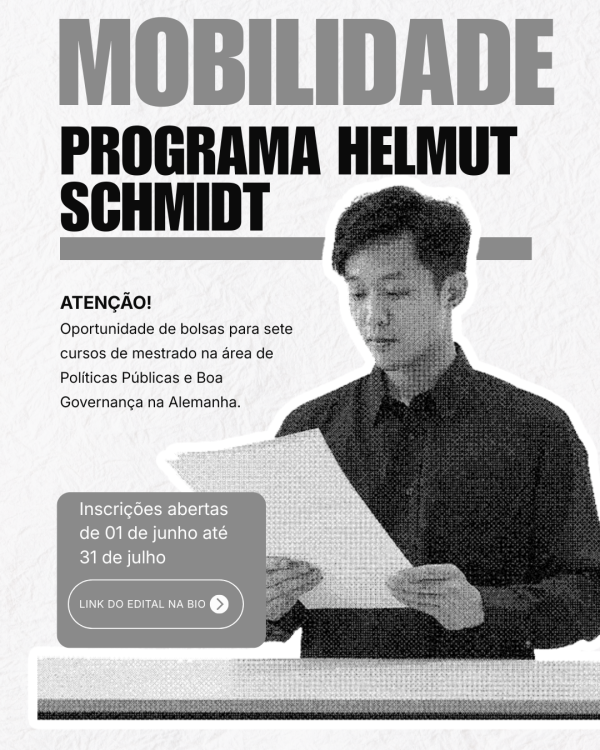 MOBILIDADE

PROGRAMA HELMUT SCHMIDT

ATENÇÃO!

Oportunidade de bolsas para sete cursos de mestrado na área de Políticas Públicas e Boa Governança na Alemanha.

Inscrições abertas de 01 de junho até 31 de julho

LINK DO EDITAL NA BIO